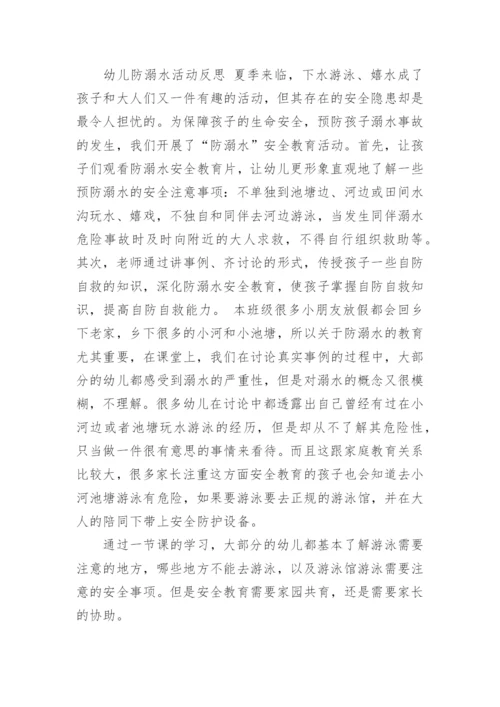 幼儿防溺水活动反思 夏季来临，下水游泳、嬉水成了孩子和大人们又一件有趣的活动，但其存在的安全隐患却是最令人担忧的。为保障孩子的生命安全，预防孩子溺水事故的发生，我们开展了“防溺水”安全教育活动。首先，让孩子们观看防溺水安全教育片，让幼儿更形象直观地了解一些预防溺水的安全注意事项：不单独到池塘边、河边或田间水沟玩水、嬉戏，不独自和同伴去河边游泳，当发生同伴溺水危险事故时及时向附近的大人求救，不得自行组织救助等。其次，老师通过讲事例、齐讨论的形式，传授孩子一些自防自救的知识，深化防溺水安全教育，使孩子掌握自防自救知识，提高自防自救能力。 本班级很多小朋友放假都会回乡下老家，乡下很多的小河和小池塘，所以关于防溺水的教育尤其重要，在课堂上，我们在讨论真实事例的过程中，大部分的幼儿都感受到溺水的严重性，但是对溺水的概念又很模糊，不理解。很多幼儿在讨论中都透露出自己曾经有过在小河边或者池塘玩水游泳的经历，但是却从不了解其危险性，只当做一件很有意思的事情来看待。而且这跟家庭教育关系比较大，很多家长注重这方面安全教育的孩子也会知道去小河池塘游泳有危险，如果要游泳要去正规的游泳馆，并在大人的陪同下带上安全防护设备。

通过一节课的学习，大部分的幼儿都基本了解游泳需要注意的地方，哪些地方不能去游泳，以及游泳馆游泳需要注意的安全事项。但是安全教育需要家园共育，还是需要家长的协助。